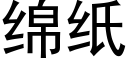 绵纸